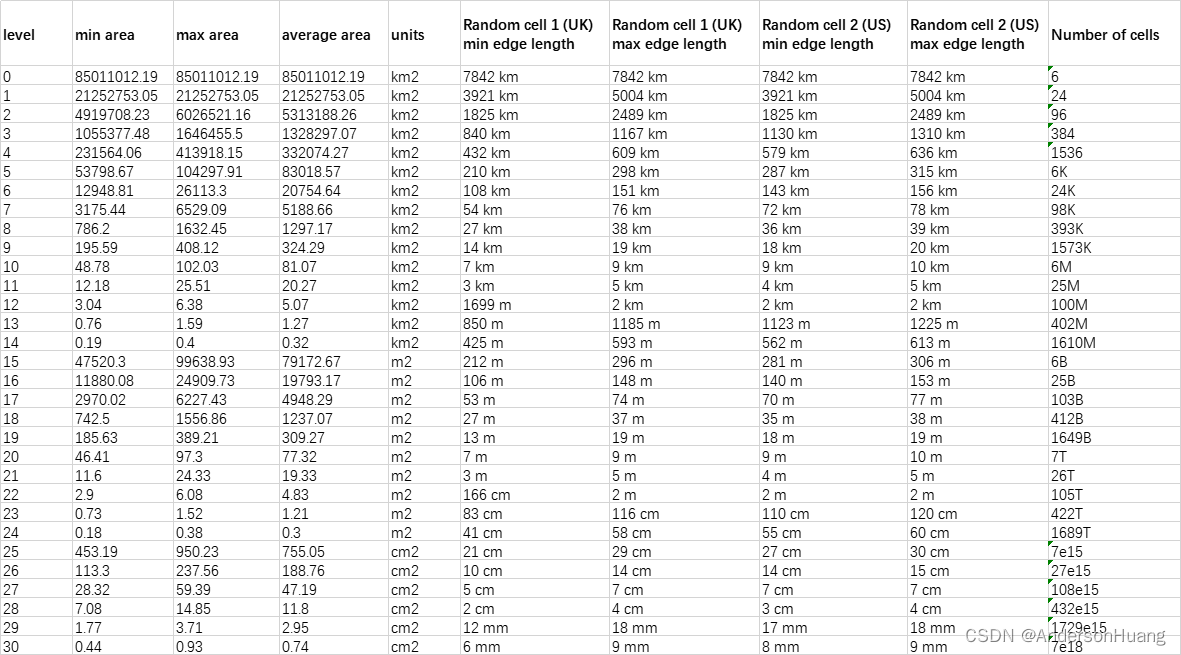 | level | min area | max area | average area | units | Random cell 1 (UK) min edge length | Random cell 1 (UK) max edge length | Random cell 2 (US) min edge length | Random cell 2 (US) max edge length | Number of cells |
|---|---|---|---|---|---|---|---|---|---|
| 0 | 85011012.19 | 85011012.19 | 85011012.19 | km2 | 7842 km | 7842 km | 7842 km | 7842 km | 6 |
| 1 | 21252753.05 | 21252753.05 | 21252753.05 | km2 | 3921 km | 5004 km | 3921 km | 5004 km | 24 |
| 2 | 4919708.23 | 6026521.16 | 5313188.26 | km2 | 1825 km | 2489 km | 1825 km | 2489 km | 96 |
| 3 | 1055377.48 | 1646455.5 | 1328297.07 | km2 | 840 km | 1167 km | 1130 km | 1310 km | 384 |
| 4 | 231564.06 | 413918.15 | 332074.27 | km2 | 432 km | 609 km | 579 km | 636 km | 1536 |
| 5 | 53798.67 | 104297.91 | 83018.57 | km2 | 210 km | 298 km | 287 km | 315 km | 6K |
| 6 | 12948.81 | 26113.3 | 20754.64 | km2 | 108 km | 151 km | 143 km | 156 km | 24K |
| 7 | 3175.44 | 6529.09 | 5188.66 | km2 | 54 km | 76 km | 72 km | 78 km | 98K |
| 8 | 786.2 | 1632.45 | 1297.17 | km2 | 27 km | 38 km | 36 km | 39 km | 393K |
| 9 | 195.59 | 408.12 | 324.29 | km2 | 14 km | 19 km | 18 km | 20 km | 1573K |
| 10 | 48.78 | 102.03 | 81.07 | km2 | 7 km | 9 km | 9 km | 10 km | 6M |
| 11 | 12.18 | 25.51 | 20.27 | km2 | 3 km | 5 km | 4 km | 5 km | 25M |
| 12 | 3.04 | 6.38 | 5.07 | km2 | 1699 m | 2 km | 2 km | 2 km | 100M |
| 13 | 0.76 | 1.59 | 1.27 | km2 | 850 m | 1185 m | 1123 m | 1225 m | 402M |
| 14 | 0.19 | 0.4 | 0.32 | km2 | 425 m | 593 m | 562 m | 613 m | 1610M |
| 15 | 47520.3 | 99638.93 | 79172.67 | m2 | 212 m | 296 m | 281 m | 306 m | 6B |
| 16 | 11880.08 | 24909.73 | 19793.17 | m2 | 106 m | 148 m | 140 m | 153 m | 25B |
| 17 | 2970.02 | 6227.43 | 4948.29 | m2 | 53 m | 74 m | 70 m | 77 m | 103B |
| 18 | 742.5 | 1556.86 | 1237.07 | m2 | 27 m | 37 m | 35 m | 38 m | 412B |
| 19 | 185.63 | 389.21 | 309.27 | m2 | 13 m | 19 m | 18 m | 19 m | 1649B |
| 20 | 46.41 | 97.3 | 77.32 | m2 | 7 m | 9 m | 9 m | 10 m | 7T |
| 21 | 11.6 | 24.33 | 19.33 | m2 | 3 m | 5 m | 4 m | 5 m | 26T |
| 22 | 2.9 | 6.08 | 4.83 | m2 | 166 cm | 2 m | 2 m | 2 m | 105T |
| 23 | 0.73 | 1.52 | 1.21 | m2 | 83 cm | 116 cm | 110 cm | 120 cm | 422T |
| 24 | 0.18 | 0.38 | 0.3 | m2 | 41 cm | 58 cm | 55 cm | 60 cm | 1689T |
| 25 | 453.19 | 950.23 | 755.05 | cm2 | 21 cm | 29 cm | 27 cm | 30 cm | 7e15 |
| 26 | 113.3 | 237.56 | 188.76 | cm2 | 10 cm | 14 cm | 14 cm | 15 cm | 27e15 |
| 27 | 28.32 | 59.39 | 47.19 | cm2 | 5 cm | 7 cm | 7 cm | 7 cm | 108e15 |
| 28 | 7.08 | 14.85 | 11.8 | cm2 | 2 cm | 4 cm | 3 cm | 4 cm | 432e15 |
| 29 | 1.77 | 3.71 | 2.95 | cm2 | 12 mm | 18 mm | 17 mm | 18 mm | 1729e15 |
| 30 | 0.44 | 0.93 | 0.74 | cm2 | 6 mm | 9 mm | 8 mm | 9 mm | 7e18 |

CSDN @AndersonHuang